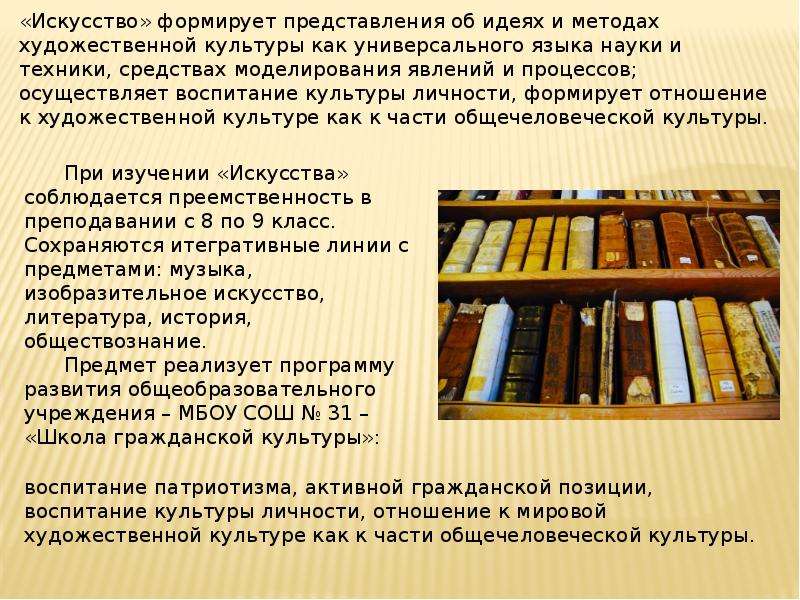 «Искусство» формирует представления об идеях и методах художественной культуры как универсального языка науки и техники, средствах моделирования явлений и процессов; осуществляет воспитание культуры личности, формирует отношение к художественной культуре как к части общечеловеческой культуры.

При изучении «Искусства» соблюдается преемственность в преподавании с 8 по 9 класс. Сохраняются итегративные линии с предметами: музыка, изобразительное искусство, литература, история, обществознание.

Предмет реализует программу развития общеобразовательного учреждения – МБОУ СОШ № 31 – «Школа гражданской культуры»:

воспитание патриотизма, активной гражданской позиции, воспитание культуры личности, отношение к мировой художественной культуре как к части общечеловеческой культуры.